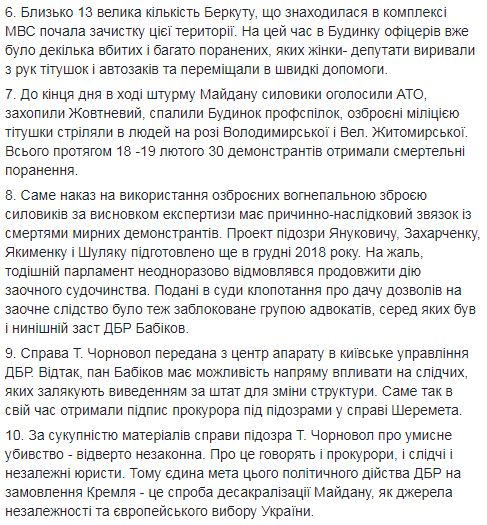 6. Близько 13 велика кількість Беркуту, що знаходилася в комплексі МВС почала зачистку цієї території. На цей час в Будинку офіцерів вже було декілька вбитих і багато поранених, яких жінки- депутати виривали з рук тітушок і автозаків та переміщали в швидкі допомоги.

7. До кінця дня в ході штурму Майдану силовики оголосили АТО, захопили Жовтневий, спалили Будинок профспілок, озброєні міліцією тітушки стріляли в людей на розі Володимирської і Вел. Житомирської. Всього протягом 18 -19 лютого 30 демонстрантів отримали смертельні поранення.

8. Саме наказ на використання озброєних вогнепальною зброєю силовиків за висновком експертизи має причинно-наслідковий звязок із смертями мирних демонстрантів. Проект підозри Януковичу, Захарченку, Якименку і Шуляку підготовлено ще в грудні 2018 року. На жаль, тодішній парламент неодноразово відмовлявся продовжити дію заочного судочинства. Подані в суди клопотання про дачу дозволів на заочне слідство було теж заблоковане групою адвокатів, серед яких був і нинішній заст ДБР Бабіков.

9. Справа Т. Чорновол передана з центр апарату в київське управління ДБР. Відтак, пан Бабіков має можливість напряму впливати на слідчих, яких залякують виведенням за штат для зміни структури. Саме так в свій час отримали підпис прокурора під підозрами у справі Шеремета.

10. За сукупністю матеріалів справи підозра Т. Чорновол про умисне убивство - відверто незаконна. Про це говорять і прокурори, і слідчі і незалежні юристи. Тому єдина мета цього політичного дійства ДБР на замовлення Кремля - це спроба десакралізації Майдану, як джерела незалежності та європейського вибору України.